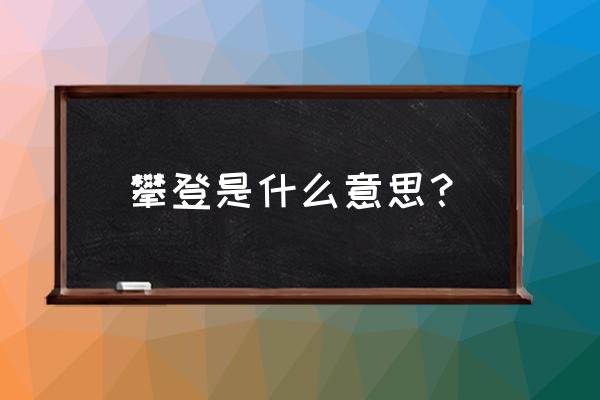 攀登是什么意思?